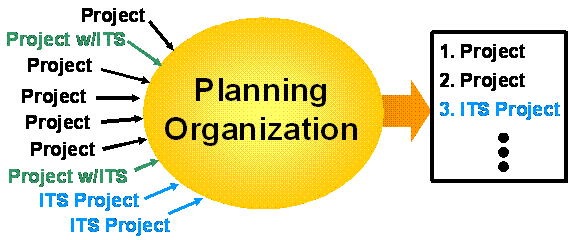 Project
Project w/ITS
Project
Project
Project
Project
Project w/ITS
ITS Project
ITS Project

Planning Organization

1. Project
2. Project
3. ITS Project